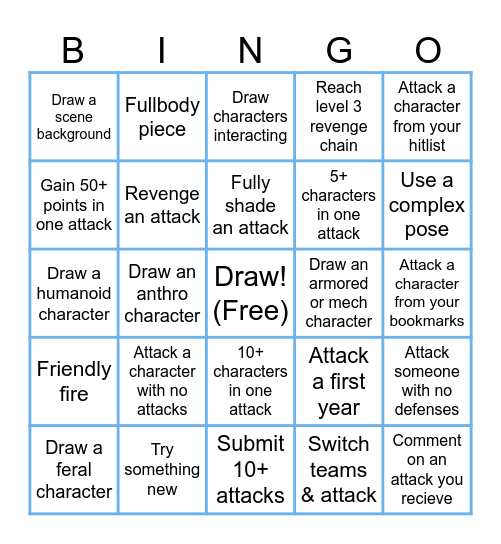 | B | I | N | G | O |
|---|---|---|---|---|
| Draw a scene background | Fullbody piece | Draw characters interacting | Reach level 3 revenge chain | Attack a character from your hitlist |
| Gain 50+ points in one attack | Revenge an attack | Fully shade an attack | 5+ characters in one attack | Use a complex pose |
| Draw a humanoid character | Draw an anthro character | Draw! (Free) | Draw an armored or mech character | Attack a character from your bookmarks |
| Friendly fire | Attack a character with no attacks | 10+ characters in one attack | Attack a first year | Attack someone with no defenses |
| Draw a feral character | Try something new | Submit 10+ attacks | Switch teams & attack | Comment on an attack you recieve |